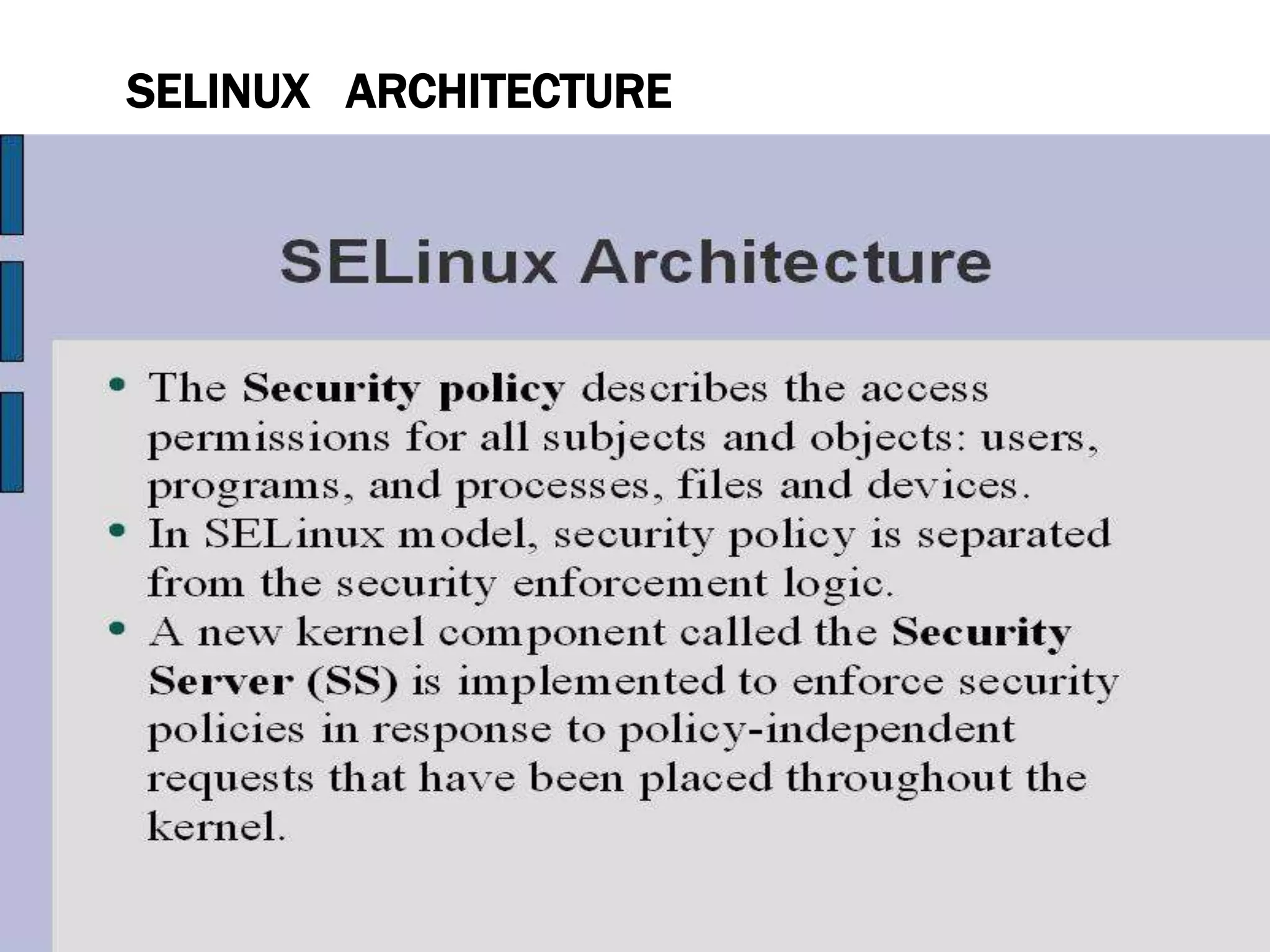 SELINUX ARCHITECTURE

SELinux Architecture

• The Security policy describes the access permissions for all subjects and objects: users, programs, and processes, files and devices.
• In SELinux model, security policy is separated from the security enforcement logic.
• A new kernel component called the Security Server (SS) is implemented to enforce security policies in response to policy-independent requests that have been placed throughout the kernel.